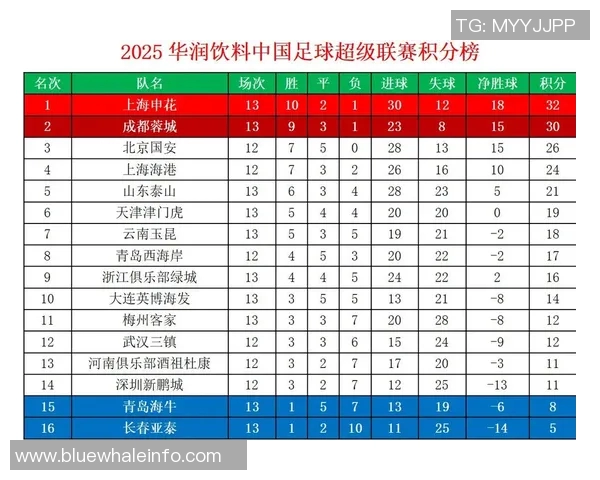 TG: MYYJJPP

2025 华润饮料中国足球超级联赛积分榜

| 名次 | 队名 | 场次 | 胜 | 平 | 负 | 进球 | 失球 | 净胜球 | 积分 |
|---|---|---|---|---|---|---|---|---|---|
| 1 | 上海申花 | 13 | 10 | 2 | 1 | 30 | 12 | 18 | 32 |
| 2 | 成都蓉城 | 13 | 9 | 3 | 1 | 23 | 8 | 15 | 30 |
| 3 | 北京国安 | 12 | 7 | 5 | 0 | 28 | 13 | 15 | 26 |
| 4 | 上海海港 | 12 | 7 | 3 | 2 | 26 | 16 | 10 | 24 |
| 5 | 山东泰山 | 13 | 6 | 3 | 4 | 28 | 23 | 5 | 21 |
| 6 | 天津津门虎 | 13 | 5 | 4 | 4 | 20 | 20 | 0 | 19 |
| 7 | 云南玉昆 | 13 | 5 | 3 | 5 | 19 | 21 | -2 | 18 |
| 8 | 青岛西海岸 | 12 | 4 | 5 | 3 | 20 | 22 | -2 | 17 |
| 9 | 浙江俱乐部绿城 | 13 | 4 | 4 | 5 | 24 | 22 | 2 | 16 |
| 10 | 大连英博海发 | 13 | 3 | 5 | 5 | 13 | 21 | -8 | 14 |
| 11 | 梅州客家 | 13 | 3 | 3 | 7 | 20 | 28 | -8 | 12 |
| 12 | 武汉三镇 | 12 | 3 | 3 | 6 | 15 | 24 | -9 | 12 |
| 13 | 河南俱乐部酒祖杜康 | 12 | 3 | 2 | 7 | 17 | 20 | -3 | 11 |
| 14 | 深圳新鹏城 | 12 | 3 | 2 | 7 | 12 | 25 | -13 | 11 |
| 15 | 青岛海牛 | 13 | 1 | 5 | 7 | 13 | 19 | -6 | 8 |
| 16 | 长春亚泰 | 13 | 1 | 2 | 10 | 11 | 25 | -14 | 5 |

www.bluewhaleinfo.com